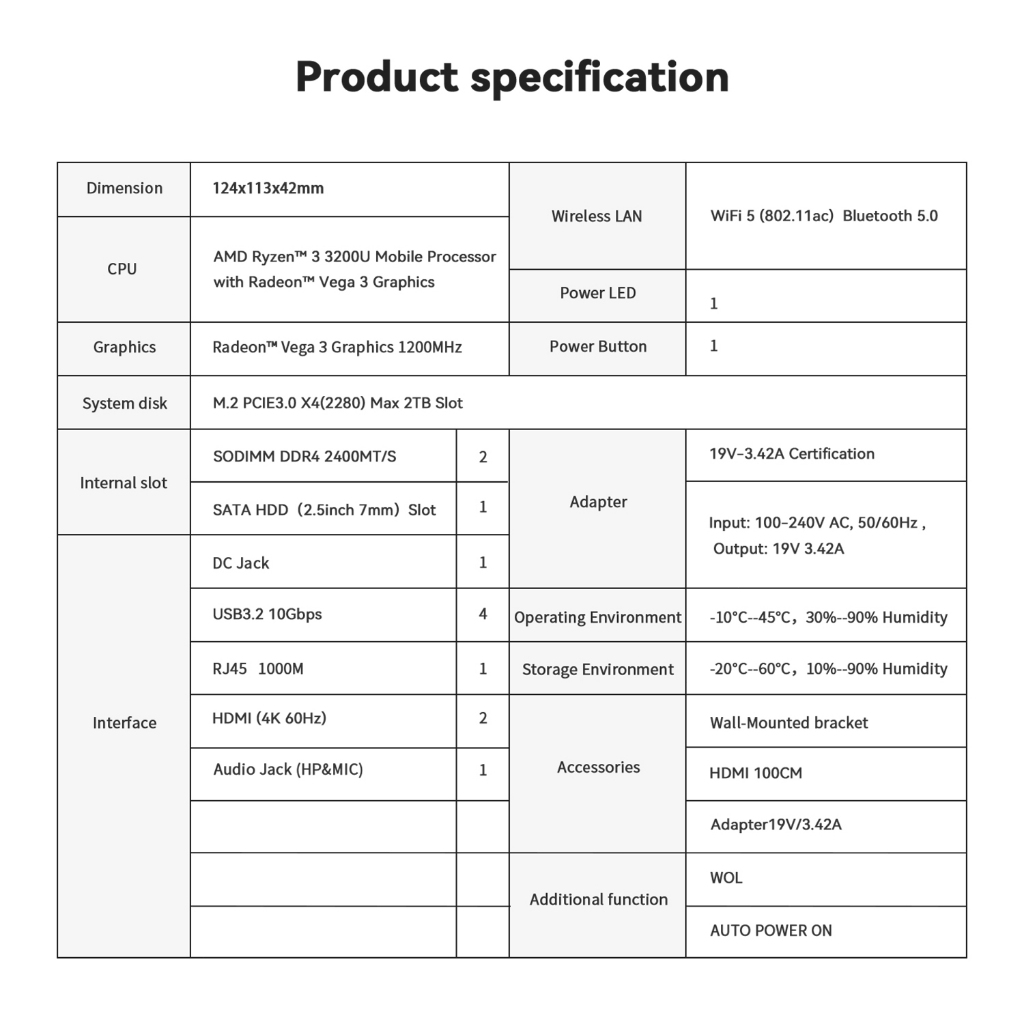 Product specification

| Dimension | 124x113x42mm | | Wireless LAN | WiFi 5 (802.11ac) Bluetooth 5.0 |
|---|---|---|---|---|
| CPU | AMD Ryzen™ 3 3200U Mobile Processor with Radeon™ Vega 3 Graphics | | Power LED | 1 |
| Graphics | Radeon™ Vega 3 Graphics 1200MHz | | Power Button | 1 |
| System disk | M.2 PCIE3.0 X4(2280) Max 2TB Slot | | | |
| Internal slot | SODIMM DDR4 2400MT/S | 2 | Adapter | 19V-3.42A Certification |
| | SATA HDD（2.5inch 7mm）Slot | 1 | | Input: 100-240V AC, 50/60Hz , Output: 19V 3.42A |
| Interface | DC Jack | 1 | | |
| | USB3.2 10Gbps | 4 | Operating Environment | -10°C--45°C，30%--90% Humidity |
| | RJ45 1000M | 1 | Storage Environment | -20°C--60°C，10%--90% Humidity |
| | HDMI (4K 60Hz) | 2 | Accessories | Wall-Mounted bracket |
| | Audio Jack (HP&MIC) | 1 | | HDMI 100CM |
| | | | | Adapter19V/3.42A |
| | | | Additional function | WOL |
| | | | | AUTO POWER ON |